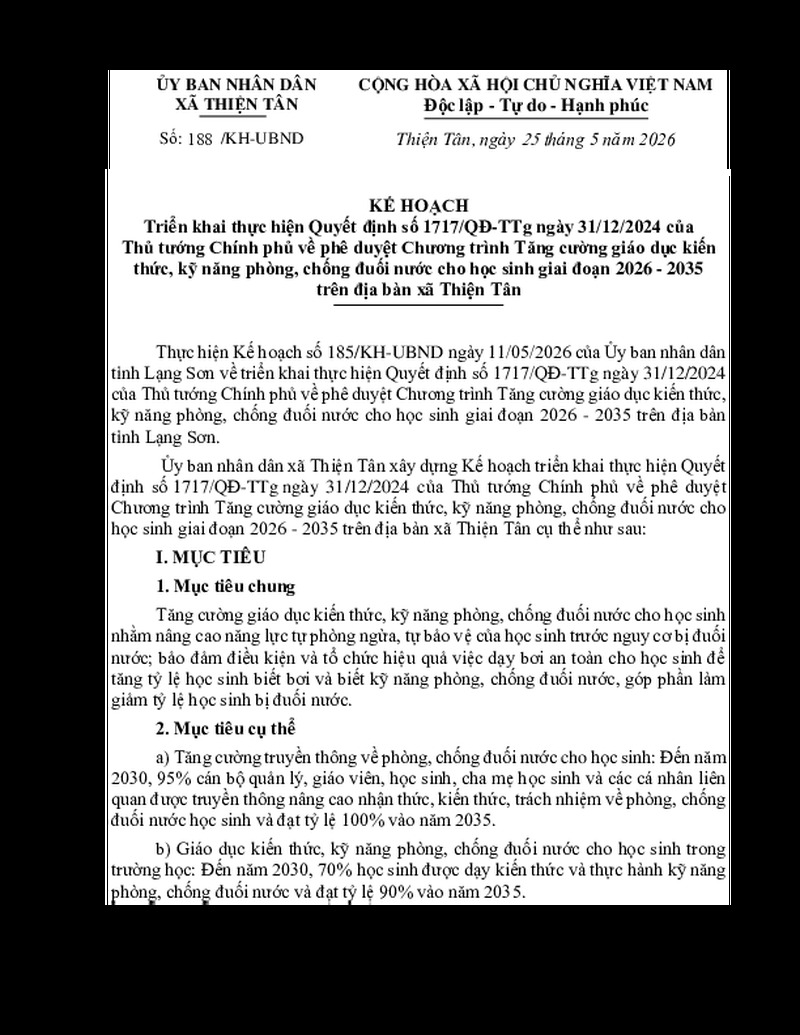 ỦY BAN NHÂN DÂN
XÃ THIỆN TÂN

Số: 188 /KH-UBND

CỘNG HÒA XÃ HỘI CHỦ NGHĨA VIỆT NAM
Độc lập - Tự do - Hạnh phúc

Thiện Tân, ngày 25 tháng 5 năm 2026

KẾ HOẠCH
Triển khai thực hiện Quyết định số 1717/QĐ-TTg ngày 31/12/2024 của Thủ tướng Chính phủ về phê duyệt Chương trình Tăng cường giáo dục kiến thức, kỹ năng phòng, chống đuối nước cho học sinh giai đoạn 2026 - 2035 trên địa bàn xã Thiện Tân

Thực hiện Kế hoạch số 185/KH-UBND ngày 11/05/2026 của Ủy ban nhân dân tỉnh Lạng Sơn về triển khai thực hiện Quyết định số 1717/QĐ-TTg ngày 31/12/2024 của Thủ tướng Chính phủ về phê duyệt Chương trình Tăng cường giáo dục kiến thức, kỹ năng phòng, chống đuối nước cho học sinh giai đoạn 2026 - 2035 trên địa bàn tỉnh Lạng Sơn.

Ủy ban nhân dân xã Thiện Tân xây dựng Kế hoạch triển khai thực hiện Quyết định số 1717/QĐ-TTg ngày 31/12/2024 của Thủ tướng Chính phủ về phê duyệt Chương trình Tăng cường giáo dục kiến thức, kỹ năng phòng, chống đuối nước cho học sinh giai đoạn 2026 - 2035 trên địa bàn xã Thiện Tân cụ thể như sau:

I. MỤC TIÊU

1. Mục tiêu chung

Tăng cường giáo dục kiến thức, kỹ năng phòng, chống đuối nước cho học sinh nhằm nâng cao năng lực tự phòng ngừa, tự bảo vệ của học sinh trước nguy cơ bị đuối nước; bảo đảm điều kiện và tổ chức hiệu quả việc dạy bơi an toàn cho học sinh để tăng tỷ lệ học sinh biết bơi và biết kỹ năng phòng, chống đuối nước, góp phần làm giảm tỷ lệ học sinh bị đuối nước.

2. Mục tiêu cụ thể

a) Tăng cường truyền thông về phòng, chống đuối nước cho học sinh: Đến năm 2030, 95% cán bộ quản lý, giáo viên, học sinh, cha mẹ học sinh và các cá nhân liên quan được truyền thông nâng cao nhận thức, kiến thức, trách nhiệm về phòng, chống đuối nước học sinh và đạt tỷ lệ 100% vào năm 2035.

b) Giáo dục kiến thức, kỹ năng phòng, chống đuối nước cho học sinh trong trường học: Đến năm 2030, 70% học sinh được dạy kiến thức và thực hành kỹ năng phòng, chống đuối nước và đạt tỷ lệ 90% vào năm 2035.